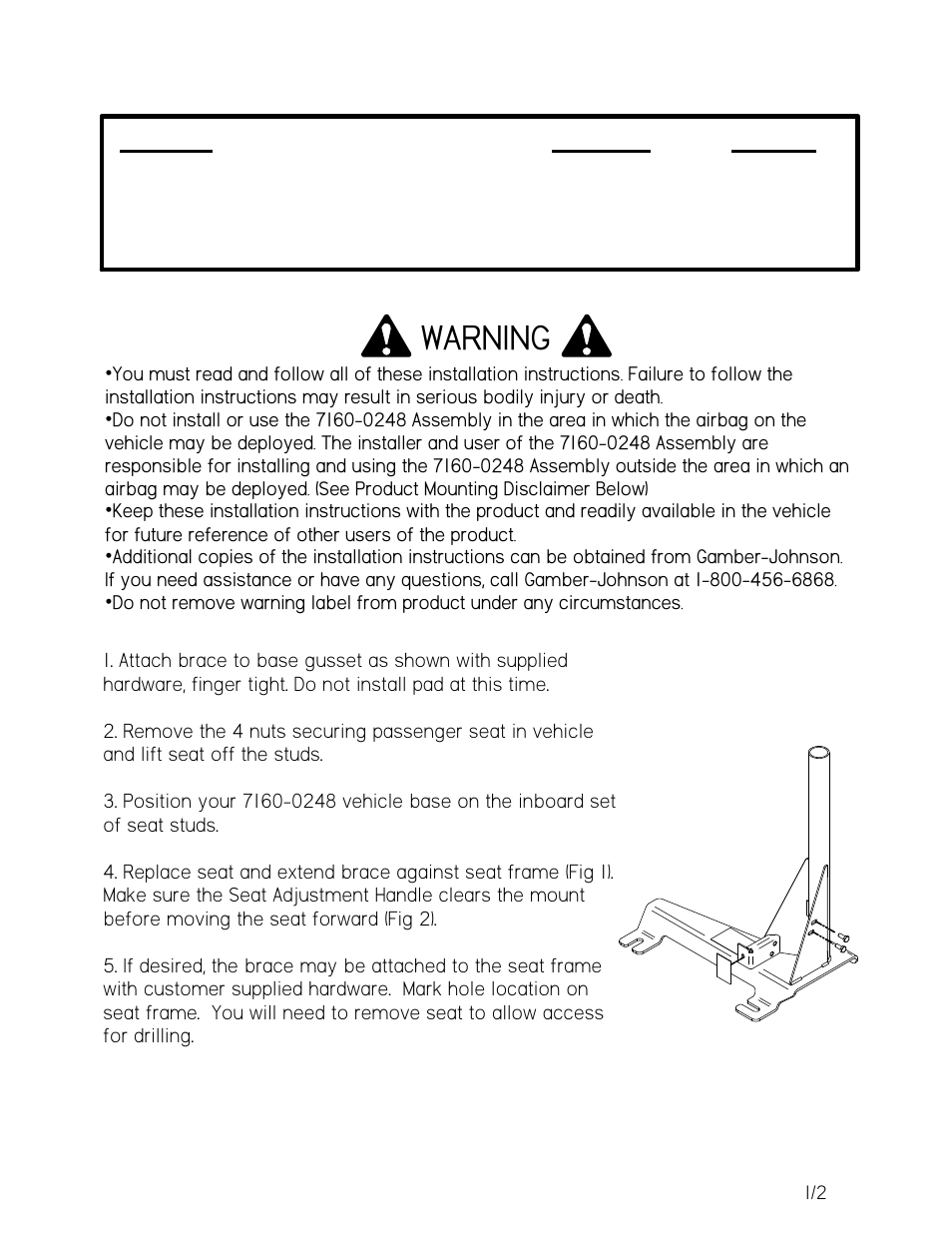 WARNING

•You must read and follow all of these installation instructions. Failure to follow the installation instructions may result in serious bodily injury or death.
•Do not install or use the 7160-0248 Assembly in the area in which the airbag on the vehicle may be deployed. The installer and user of the 7160-0248 Assembly are responsible for installing and using the 7160-0248 Assembly outside the area in which an airbag may be deployed. (See Product Mounting Disclaimer Below)
•Keep these installation instructions with the product and readily available in the vehicle for future reference of other users of the product.
•Additional copies of the installation instructions can be obtained from Gamber-Johnson. If you need assistance or have any questions, call Gamber-Johnson at 1-800-456-6868.
•Do not remove warning label from product under any circumstances.

1. Attach brace to base gusset as shown with supplied hardware, finger tight. Do not install pad at this time.

2. Remove the 4 nuts securing passenger seat in vehicle and lift seat off the studs.

3. Position your 7160-0248 vehicle base on the inboard set of seat studs.

4. Replace seat and extend brace against seat frame (Fig 1). Make sure the Seat Adjustment Handle clears the mount before moving the seat forward (Fig 2).

5. If desired, the brace may be attached to the seat frame with customer supplied hardware. Mark hole location on seat frame. You will need to remove seat to allow access for drilling.

1/2